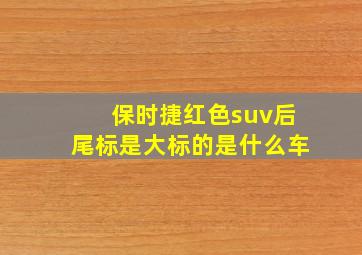 保时捷红色suv后尾标是大标的是什么车